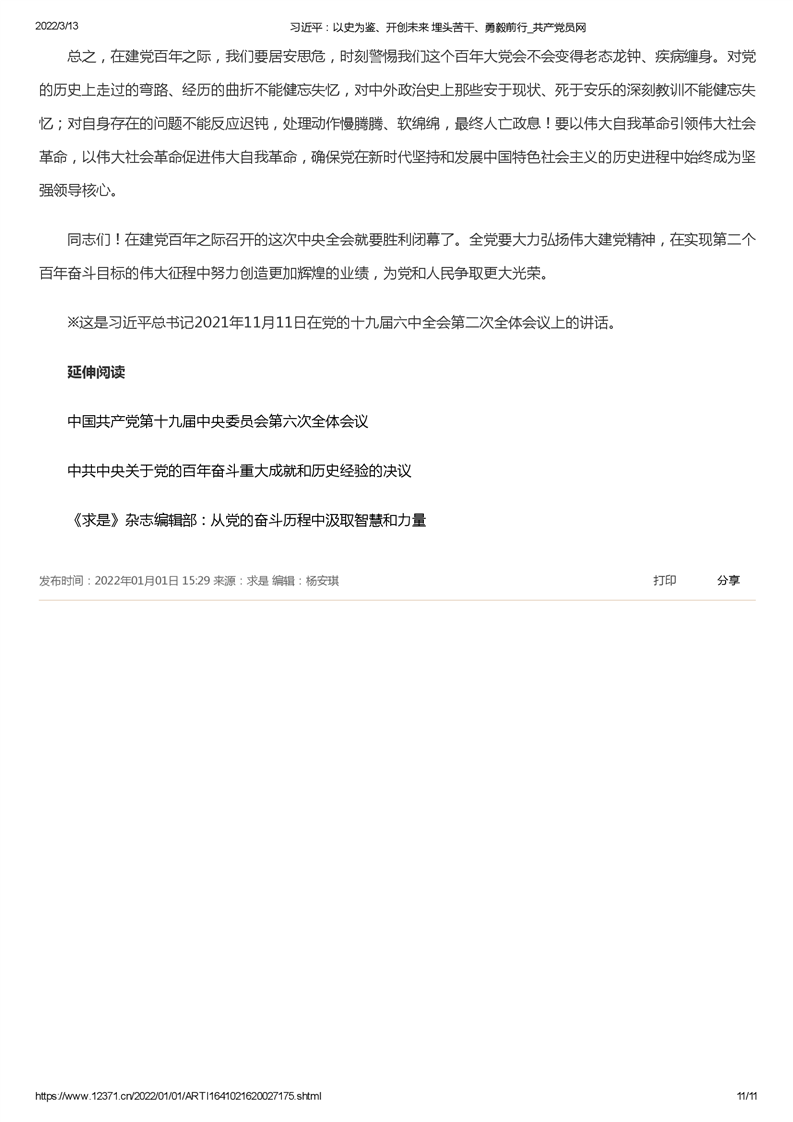 2022/3/13 习近平：以史为鉴、开创未来 埋头苦干、勇毅前行_共产党员网

总之，在建党百年之际，我们要居安思危，时刻警惕我们这个百年大党会不会变得老态龙钟、疾病缠身。对党的历史上走过的弯路、经历的曲折不能健忘失忆，对中外政治史上那些安于现状、死于安乐的深刻教训不能健忘失忆；对自身存在的问题不能反应迟钝，处理动作慢腾腾、软绵绵，最终人亡政息！要以伟大自我革命引领伟大社会革命，以伟大社会革命促进伟大自我革命，确保党在新时代坚持和发展中国特色社会主义的历史进程中始终成为坚强领导核心。

同志们！在建党百年之际召开的这次中央全会就要胜利闭幕了。全党要大力弘扬伟大建党精神，在实现第二个百年奋斗目标的伟大征程中努力创造更加辉煌的业绩，为党和人民争取更大光荣。

※这是习近平总书记2021年11月11日在党的十九届六中全会第二次全体会议上的讲话。

延伸阅读

中国共产党第十九届中央委员会第六次全体会议

中共中央关于党的百年奋斗重大成就和历史经验的决议

《求是》杂志编辑部：从党的奋斗历程中汲取智慧和力量

发布时间：2022年01月01日 15:29 来源：求是 编辑：杨安琪 打印 分享

https://www.12371.cn/2022/01/01/ARTI1641021620027175.shtml 11/11